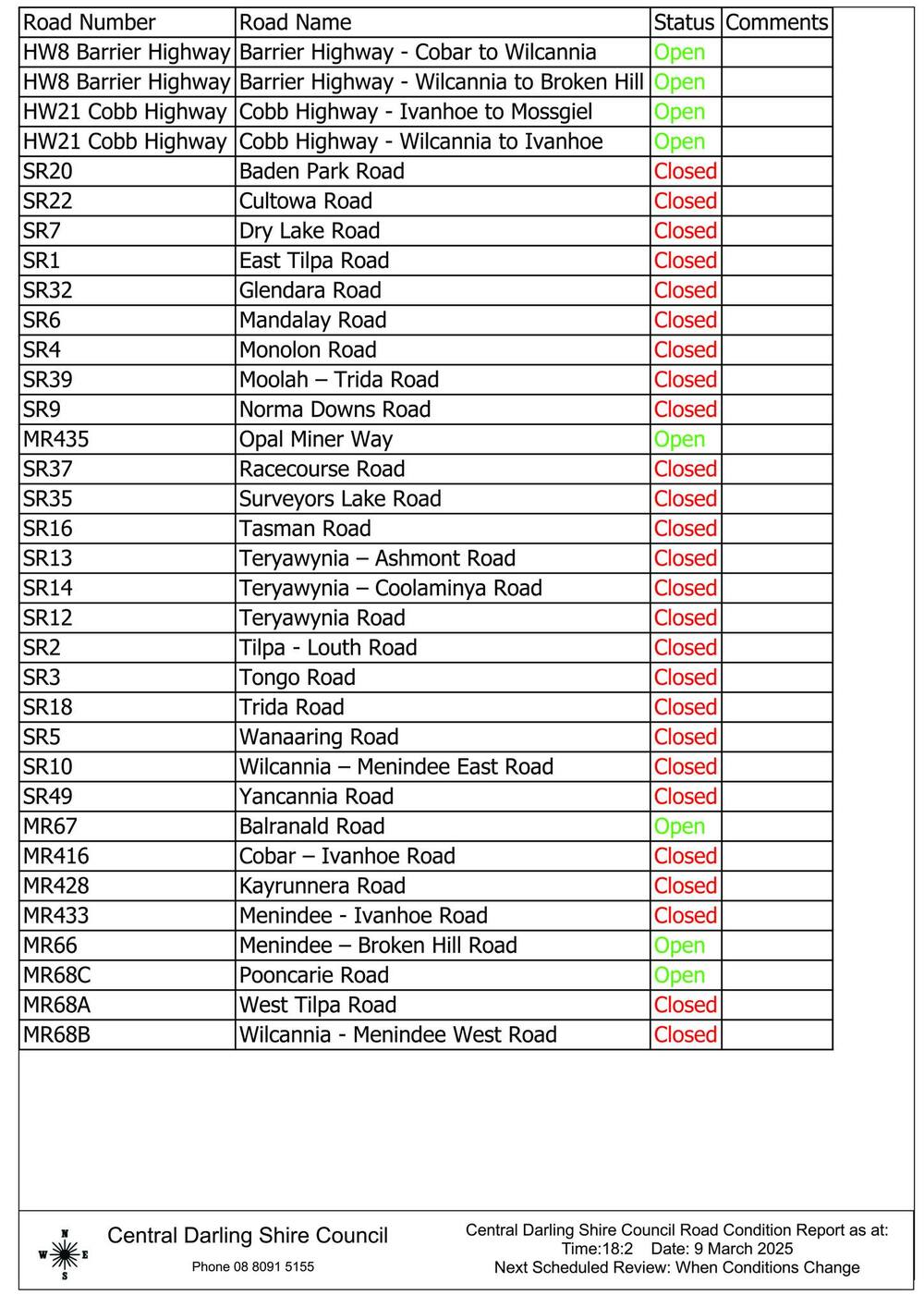 | Road Number | Road Name | Status | Comments |
|---|---|---|---|
| HW8 Barrier Highway | Barrier Highway - Cobar to Wilcannia | Open | |
| HW8 Barrier Highway | Barrier Highway - Wilcannia to Broken Hill | Open | |
| HW21 Cobb Highway | Cobb Highway - Ivanhoe to Mossgiel | Open | |
| HW21 Cobb Highway | Cobb Highway - Wilcannia to Ivanhoe | Open | |
| SR20 | Baden Park Road | Closed | |
| SR22 | Cultowa Road | Closed | |
| SR7 | Dry Lake Road | Closed | |
| SR1 | East Tilpa Road | Closed | |
| SR32 | Glendara Road | Closed | |
| SR6 | Mandalay Road | Closed | |
| SR4 | Monolon Road | Closed | |
| SR39 | Moolah – Trida Road | Closed | |
| SR9 | Norma Downs Road | Closed | |
| MR435 | Opal Miner Way | Open | |
| SR37 | Racecourse Road | Closed | |
| SR35 | Surveyors Lake Road | Closed | |
| SR16 | Tasman Road | Closed | |
| SR13 | Teryawynia – Ashmont Road | Closed | |
| SR14 | Teryawynia – Coolaminya Road | Closed | |
| SR12 | Teryawynia Road | Closed | |
| SR2 | Tilpa - Louth Road | Closed | |
| SR3 | Tongo Road | Closed | |
| SR18 | Trida Road | Closed | |
| SR5 | Wanaaring Road | Closed | |
| SR10 | Wilcannia – Menindee East Road | Closed | |
| SR49 | Yancannia Road | Closed | |
| MR67 | Balranald Road | Open | |
| MR416 | Cobar – Ivanhoe Road | Closed | |
| MR428 | Kayrunnera Road | Closed | |
| MR433 | Menindee - Ivanhoe Road | Closed | |
| MR66 | Menindee – Broken Hill Road | Open | |
| MR68C | Pooncarie Road | Open | |
| MR68A | West Tilpa Road | Closed | |
| MR68B | Wilcannia - Menindee West Road | Closed | |

N W E S

Central Darling Shire Council

Phone 08 8091 5155

Central Darling Shire Council Road Condition Report as at:
Time:18:2 Date: 9 March 2025
Next Scheduled Review: When Conditions Change